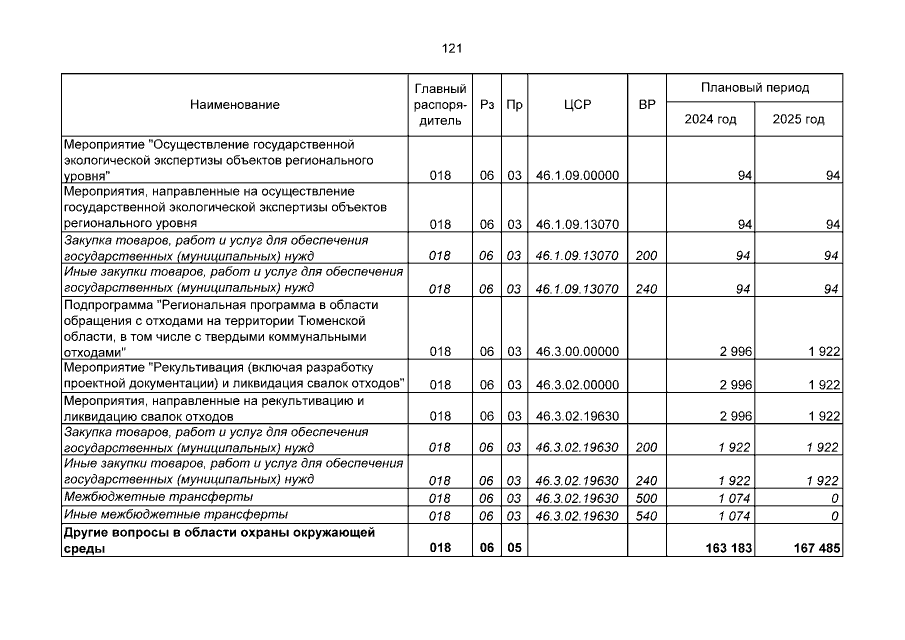 121

| Наименование | Главный распорядитель | Рз | Пр | ЦСР | ВР | Плановый период 2024 год | Плановый период 2025 год |
|---|---|---|---|---|---|---|---|
| Мероприятие "Осуществление государственной экологической экспертизы объектов регионального уровня" | 018 | 06 | 03 | 46.1.09.00000 | | 94 | 94 |
| Мероприятия, направленные на осуществление государственной экологической экспертизы объектов регионального уровня | 018 | 06 | 03 | 46.1.09.13070 | | 94 | 94 |
| Закупка товаров, работ и услуг для обеспечения государственных (муниципальных) нужд | 018 | 06 | 03 | 46.1.09.13070 | 200 | 94 | 94 |
| Иные закупки товаров, работ и услуг для обеспечения государственных (муниципальных) нужд | 018 | 06 | 03 | 46.1.09.13070 | 240 | 94 | 94 |
| Подпрограмма "Региональная программа в области обращения с отходами на территории Тюменской области, в том числе с твердыми коммунальными отходами" | 018 | 06 | 03 | 46.3.00.00000 | | 2 996 | 1 922 |
| Мероприятие "Рекультивация (включая разработку проектной документации) и ликвидация свалок отходов" | 018 | 06 | 03 | 46.3.02.00000 | | 2 996 | 1 922 |
| Мероприятия, направленные на рекультивацию и ликвидацию свалок отходов | 018 | 06 | 03 | 46.3.02.19630 | | 2 996 | 1 922 |
| Закупка товаров, работ и услуг для обеспечения государственных (муниципальных) нужд | 018 | 06 | 03 | 46.3.02.19630 | 200 | 1 922 | 1 922 |
| Иные закупки товаров, работ и услуг для обеспечения государственных (муниципальных) нужд | 018 | 06 | 03 | 46.3.02.19630 | 240 | 1 922 | 1 922 |
| Межбюджетные трансферты | 018 | 06 | 03 | 46.3.02.19630 | 500 | 1 074 | 0 |
| Иные межбюджетные трансферты | 018 | 06 | 03 | 46.3.02.19630 | 540 | 1 074 | 0 |
| Другие вопросы в области охраны окружающей среды | 018 | 06 | 05 | | | 163 183 | 167 485 |